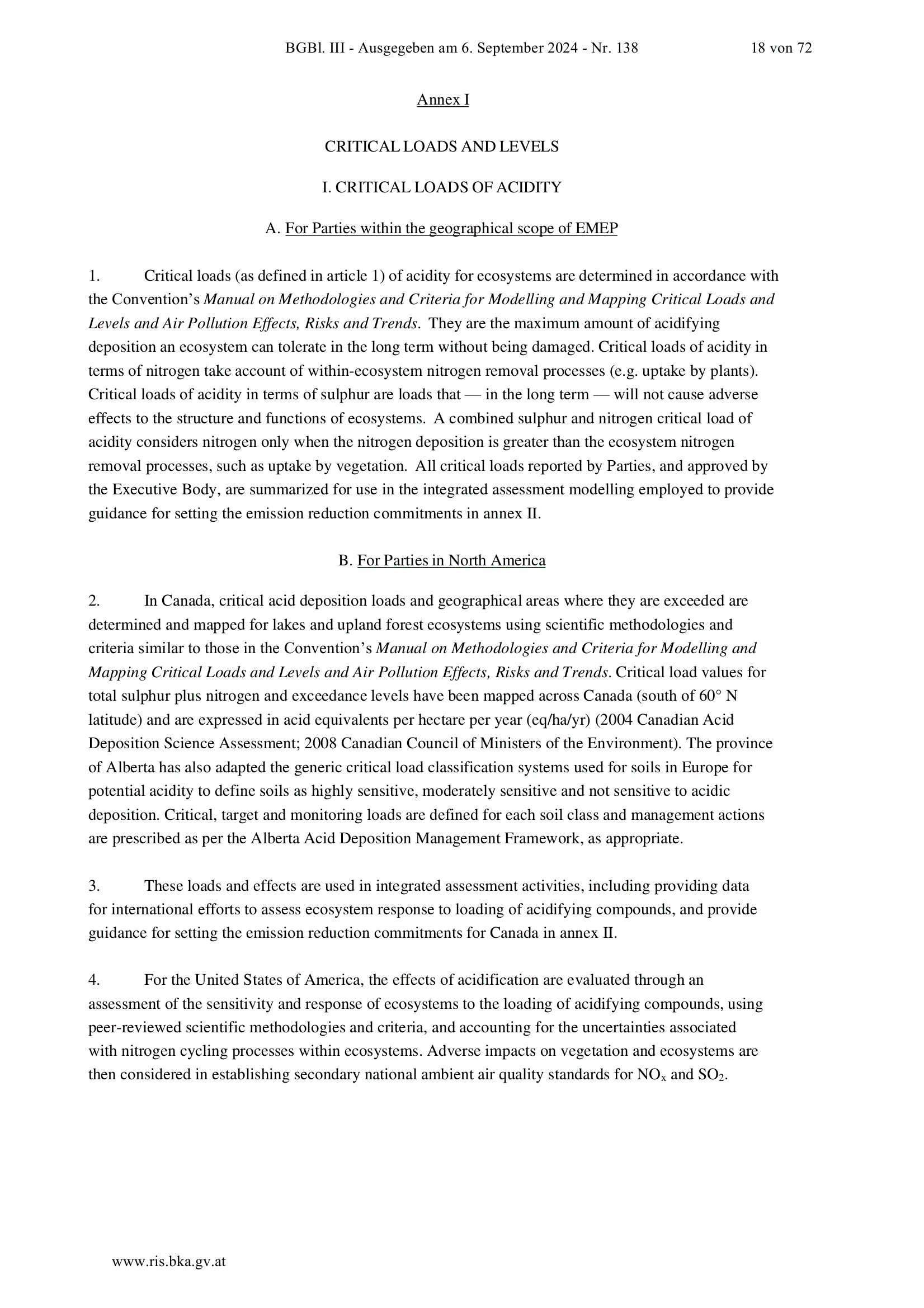 BGBl. III - Ausgegeben am 6. September 2024 - Nr. 138 18 von 72

Annex I

CRITICAL LOADS AND LEVELS

I. CRITICAL LOADS OF ACIDITY

A. For Parties within the geographical scope of EMEP

1. Critical loads (as defined in article 1) of acidity for ecosystems are determined in accordance with the Convention's Manual on Methodologies and Criteria for Modelling and Mapping Critical Loads and Levels and Air Pollution Effects, Risks and Trends. They are the maximum amount of acidifying deposition an ecosystem can tolerate in the long term without being damaged. Critical loads of acidity in terms of nitrogen take account of within-ecosystem nitrogen removal processes (e.g. uptake by plants). Critical loads of acidity in terms of sulphur are loads that — in the long term — will not cause adverse effects to the structure and functions of ecosystems. A combined sulphur and nitrogen critical load of acidity considers nitrogen only when the nitrogen deposition is greater than the ecosystem nitrogen removal processes, such as uptake by vegetation. All critical loads reported by Parties, and approved by the Executive Body, are summarized for use in the integrated assessment modelling employed to provide guidance for setting the emission reduction commitments in annex II.

B. For Parties in North America

2. In Canada, critical acid deposition loads and geographical areas where they are exceeded are determined and mapped for lakes and upland forest ecosystems using scientific methodologies and criteria similar to those in the Convention's Manual on Methodologies and Criteria for Modelling and Mapping Critical Loads and Levels and Air Pollution Effects, Risks and Trends. Critical load values for total sulphur plus nitrogen and exceedance levels have been mapped across Canada (south of 60° N latitude) and are expressed in acid equivalents per hectare per year (eq/ha/yr) (2004 Canadian Acid Deposition Science Assessment; 2008 Canadian Council of Ministers of the Environment). The province of Alberta has also adapted the generic critical load classification systems used for soils in Europe for potential acidity to define soils as highly sensitive, moderately sensitive and not sensitive to acidic deposition. Critical, target and monitoring loads are defined for each soil class and management actions are prescribed as per the Alberta Acid Deposition Management Framework, as appropriate.

3. These loads and effects are used in integrated assessment activities, including providing data for international efforts to assess ecosystem response to loading of acidifying compounds, and provide guidance for setting the emission reduction commitments for Canada in annex II.

4. For the United States of America, the effects of acidification are evaluated through an assessment of the sensitivity and response of ecosystems to the loading of acidifying compounds, using peer-reviewed scientific methodologies and criteria, and accounting for the uncertainties associated with nitrogen cycling processes within ecosystems. Adverse impacts on vegetation and ecosystems are then considered in establishing secondary national ambient air quality standards for $NO_x$ and $SO_2$.

www.ris.bka.gv.at